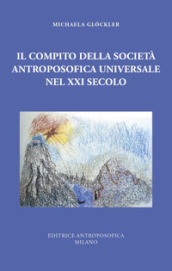 MICHAELA GLÖCKLER

IL COMPITO DELLA SOCIETÀ ANTROPOSOFICA UNIVERSALE NEL XXI SECOLO

EDITRICE ANTROPOSOFICA
MILANO